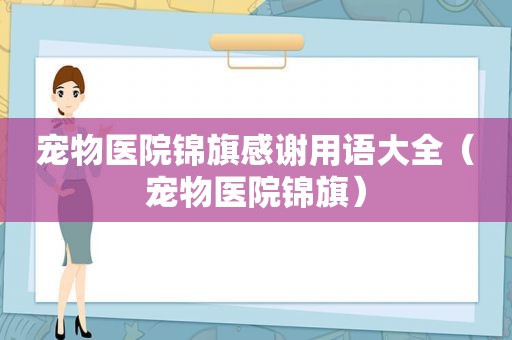 宠物医院锦旗感谢用语大全（宠物医院锦旗）